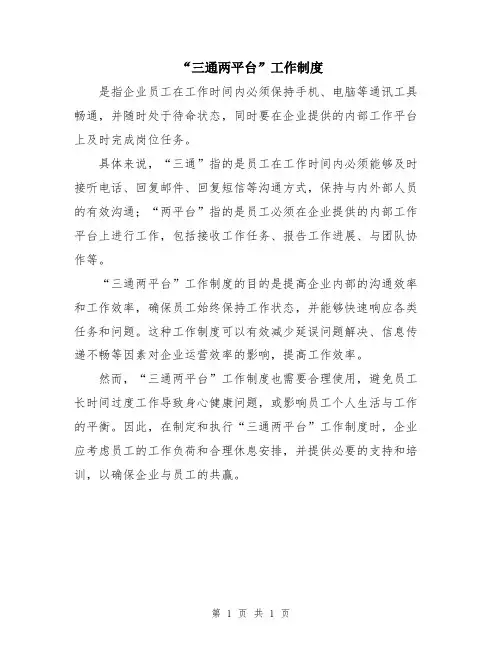 “三通两平台”工作制度

是指企业员工在工作时间内必须保持手机、电脑等通讯工具畅通，并随时处于待命状态，同时要在企业提供的内部工作平台上及时完成岗位任务。

具体来说，“三通”指的是员工在工作时间内必须能够及时接听电话、回复邮件、回复短信等沟通方式，保持与内外部人员的有效沟通；“两平台”指的是员工必须在企业提供的内部工作平台上进行工作，包括接收工作任务、报告工作进展、与团队协作等。

“三通两平台”工作制度的目的是提高企业内部的沟通效率和工作效率，确保员工始终保持工作状态，并能够快速响应各类任务和问题。这种工作制度可以有效减少延误问题解决、信息传递不畅等因素对企业运营效率的影响，提高工作效率。

然而，“三通两平台”工作制度也需要合理使用，避免员工长时间过度工作导致身心健康问题，或影响员工个人生活与工作的平衡。因此，在制定和执行“三通两平台”工作制度时，企业应考虑员工的工作负荷和合理休息安排，并提供必要的支持和培训，以确保企业与员工的共赢。

第 1 页 共 1 页